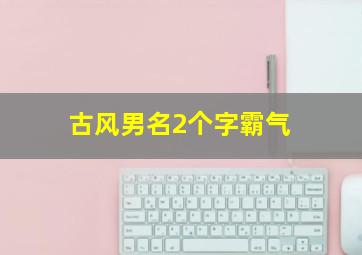 古风男名2个字霸气